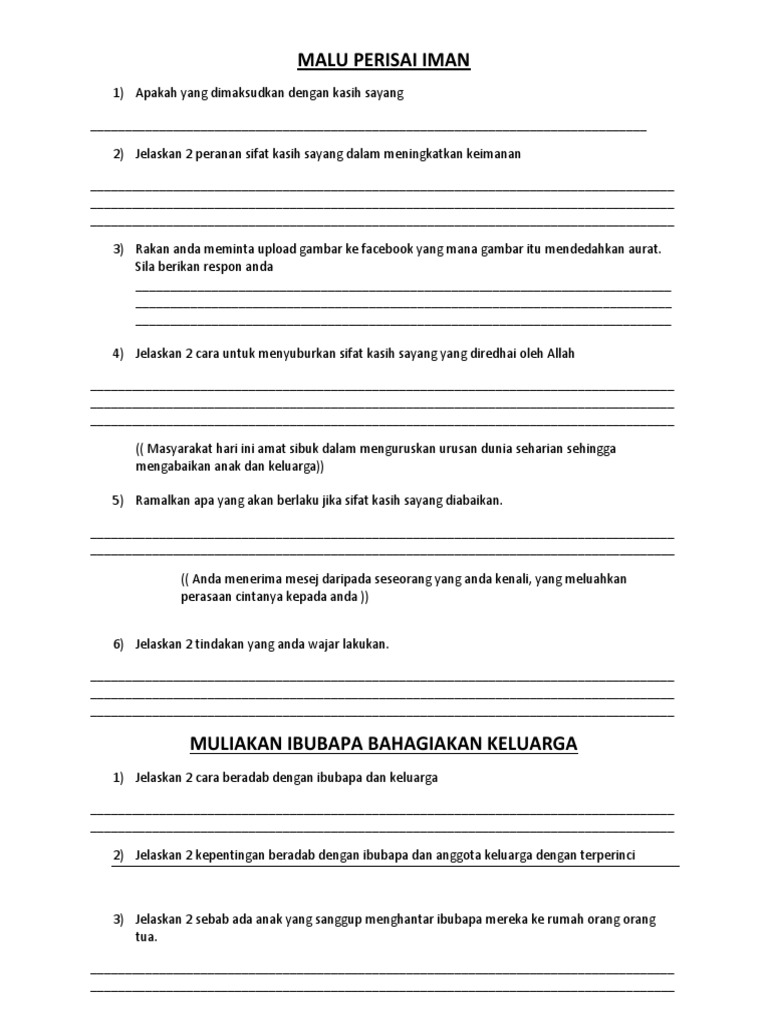 MALU PERISAI IMAN

1) Apakah yang dimaksudkan dengan kasih sayang

2) Jelaskan 2 peranan sifat kasih sayang dalam meningkatkan keimanan

3) Rakan anda meminta upload gambar ke facebook yang mana gambar itu mendedahkan aurat. Sila berikan respon anda

4) Jelaskan 2 cara untuk menyuburkan sifat kasih sayang yang diredhai oleh Allah

(( Masyarakat hari ini amat sibuk dalam menguruskan urusan dunia seharian sehingga mengabaikan anak dan keluarga))

5) Ramalkan apa yang akan berlaku jika sifat kasih sayang diabaikan.

(( Anda menerima mesej daripada seseorang yang anda kenali, yang meluahkan perasaan cintanya kepada anda ))

6) Jelaskan 2 tindakan yang anda wajar lakukan.

MULIAKAN IBUBAPA BAHAGIAKAN KELUARGA

1) Jelaskan 2 cara beradab dengan ibubapa dan keluarga

2) Jelaskan 2 kepentingan beradab dengan ibubapa dan anggota keluarga dengan terperinci

3) Jelaskan 2 sebab ada anak yang sanggup menghantar ibubapa mereka ke rumah orang orang tua.